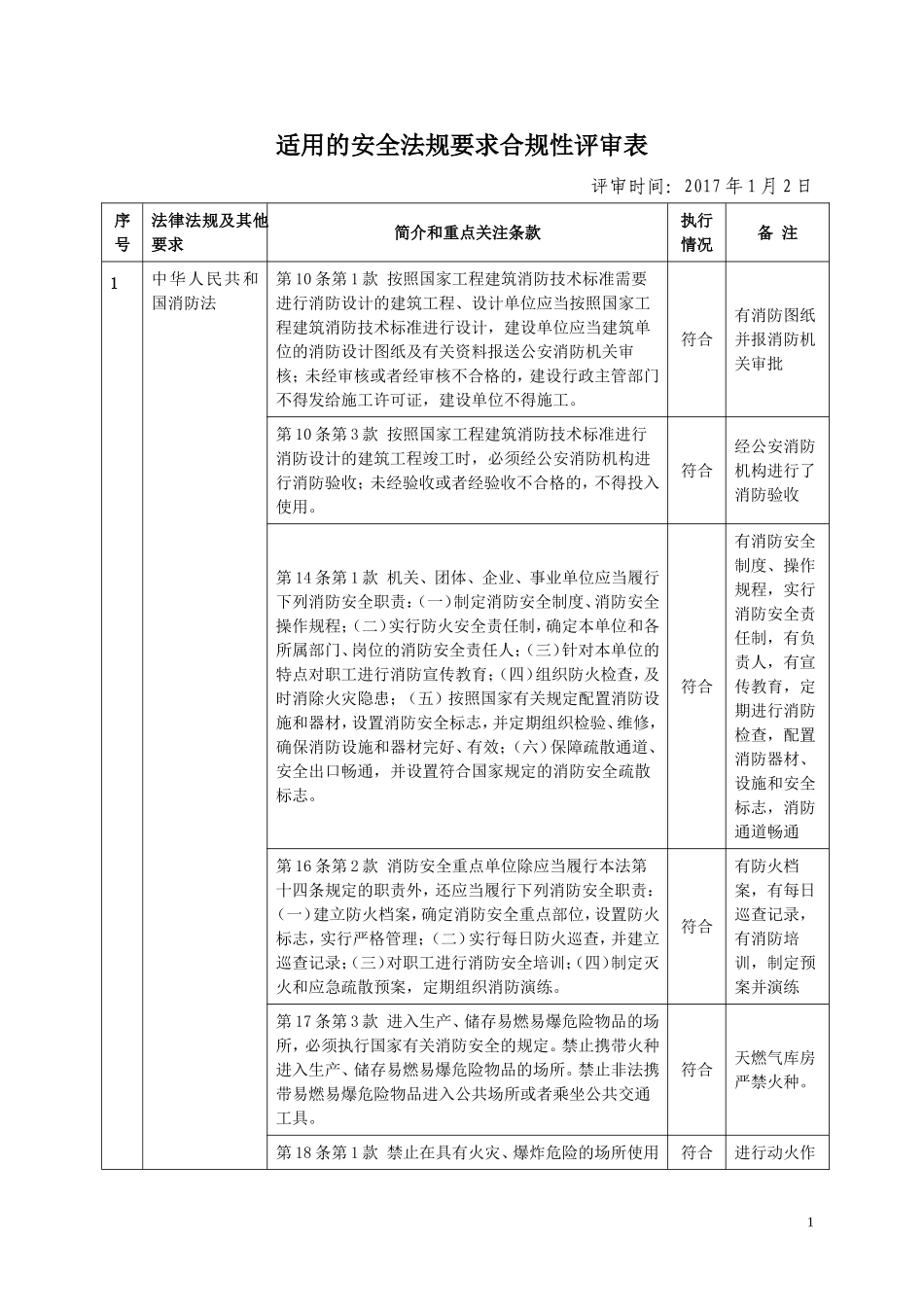 适用的安全法规要求合规性评审表

评审时间：2017年1月2日

| 序号 | 法律法规及其他要求 | 简介和重点关注条款 | 执行情况 | 备 注 |
|---|---|---|---|---|
| 1 | 中华人民共和国消防法 | 第10条第1款 按照国家工程建筑消防技术标准需要进行消防设计的建筑工程、设计单位应当按照国家工程建筑消防技术标准进行设计，建设单位应当建筑单位的消防设计图纸及有关资料报送公安消防机关审核；未经审核或者经审核不合格的，建设行政主管部门不得发给施工许可证，建设单位不得施工。 | 符合 | 有消防图纸并报消防机关审批 |
| | | 第10条第3款 按照国家工程建筑消防技术标准进行消防设计的建筑工程竣工时，必须经公安消防机构进行消防验收；未经验收或者经验收不合格的，不得投入使用。 | 符合 | 经公安消防机构进行了消防验收 |
| | | 第14条第1款 机关、团体、企业、事业单位应当履行下列消防安全职责：(一)制定消防安全制度、消防安全操作规程；(二)实行防火安全责任制，确定本单位和各所属部门、岗位的消防安全责任人；(三)针对本单位的特点对职工进行消防宣传教育；(四)组织防火检查，及时消除火灾隐患；（五）按照国家有关规定配置消防设施和器材，设置消防安全标志，并定期组织检验、维修，确保消防设施和器材完好、有效；（六）保障疏散通道、安全出口畅通，并设置符合国家规定的消防安全疏散标志。 | 符合 | 有消防安全制度、操作规程，实行消防安全责任制，有负责人，有宣传教育，定期进行消防检查，配置消防器材、设施和安全标志，消防通道畅通 |
| | | 第16条第2款 消防安全重点单位除应当履行本法第十四条规定的职责外，还应当履行下列消防安全职责：(一)建立防火档案，确定消防安全重点部位，设置防火标志，实行严格管理；(二)实行每日防火巡查，并建立巡查记录；(三)对职工进行消防安全培训；(四)制定灭火和应急疏散预案，定期组织消防演练。 | 符合 | 有防火档案，有每日巡查记录，有消防培训，制定预案并演练 |
| | | 第17条第3款 进入生产、储存易燃易爆危险物品的场所，必须执行国家有关消防安全的规定。禁止携带火种进入生产、储存易燃易爆危险物品的场所。禁止非法携带易燃易爆危险物品进入公共场所或者乘坐公共交通工具。 | 符合 | 天燃气库房严禁火种。 |
| | | 第18条第1款 禁止在具有火灾、爆炸危险的场所使用 | 符合 | 进行动火作 |

1